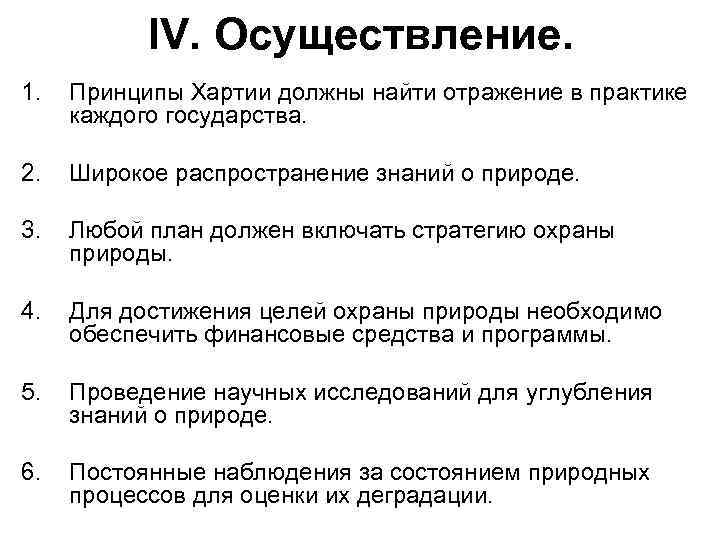 IV. Осуществление.

1. Принципы Хартии должны найти отражение в практике каждого государства.

2. Широкое распространение знаний о природе.

3. Любой план должен включать стратегию охраны природы.

4. Для достижения целей охраны природы необходимо обеспечить финансовые средства и программы.

5. Проведение научных исследований для углубления знаний о природе.

6. Постоянные наблюдения за состоянием природных процессов для оценки их деградации.